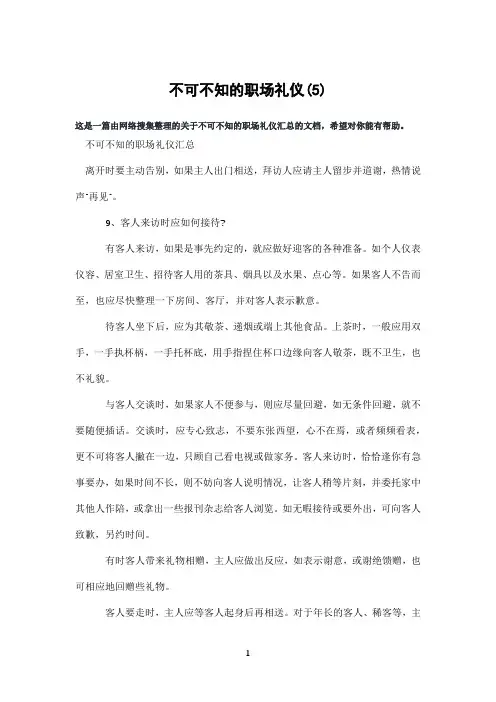 不可不知的职场礼仪(5)

这是一篇由网络搜集整理的关于不可不知的职场礼仪汇总的文档，希望对你能有帮助。

不可不知的职场礼仪汇总

离开时要主动告别，如果主人出门相送，拜访人应请主人留步并道谢，热情说声"再见"。

9、客人来访时应如何接待?

有客人来访，如果是事先约定的，就应做好迎客的各种准备。如个人仪表仪容、居室卫生、招待客人用的茶具、烟具以及水果、点心等。如果客人不告而至，也应尽快整理一下房间、客厅，并对客人表示歉意。

待客人坐下后，应为其敬茶、递烟或端上其他食品。上茶时，一般应用双手，一手执杯柄，一手托杯底，用手指捏住杯口边缘向客人敬茶，既不卫生，也不礼貌。

与客人交谈时，如果家人不便参与，则应尽量回避，如无条件回避，就不要随便插话。交谈时，应专心致志，不要东张西望，心不在焉，或者频频看表，更不可将客人撇在一边，只顾自己看电视或做家务。客人来访时，恰恰逢你有急事要办，如果时间不长，则不妨向客人说明情况，让客人稍等片刻，并委托家中其他人作陪，或拿出一些报刊杂志给客人浏览。如无暇接待或要外出，可向客人致歉，另约时间。

有时客人带来礼物相赠，主人应做出反应，如表示谢意，或谢绝馈赠，也可相应地回赠些礼物。

客人要走时，主人应等客人起身后再相送。对于年长的客人、稀客等，主

1